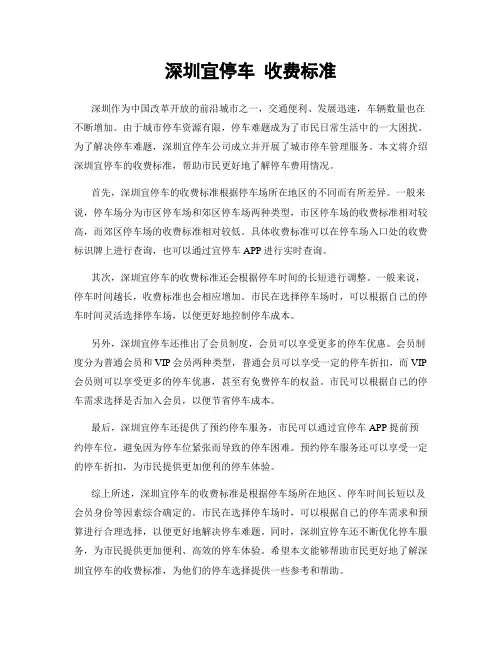 深圳宜停车 收费标准

深圳作为中国改革开放的前沿城市之一，交通便利、发展迅速，车辆数量也在不断增加。由于城市停车资源有限，停车难题成为了市民日常生活中的一大困扰。为了解决停车难题，深圳宜停车公司成立并开展了城市停车管理服务。本文将介绍深圳宜停车的收费标准，帮助市民更好地了解停车费用情况。

首先，深圳宜停车的收费标准根据停车场所在地区的不同而有所差异。一般来说，停车场分为市区停车场和郊区停车场两种类型，市区停车场的收费标准相对较高，而郊区停车场的收费标准相对较低。具体收费标准可以在停车场入口处的收费标识牌上进行查询，也可以通过宜停车 APP 进行实时查询。

其次，深圳宜停车的收费标准还会根据停车时间的长短进行调整。一般来说，停车时间越长，收费标准也会相应增加。市民在选择停车场时，可以根据自己的停车时间灵活选择停车场，以便更好地控制停车成本。

另外，深圳宜停车还推出了会员制度，会员可以享受更多的停车优惠。会员制度分为普通会员和 VIP 会员两种类型，普通会员可以享受一定的停车折扣，而 VIP 会员则可以享受更多的停车优惠，甚至有免费停车的权益。市民可以根据自己的停车需求选择是否加入会员，以便节省停车成本。

最后，深圳宜停车还提供了预约停车服务，市民可以通过宜停车 APP 提前预约停车位，避免因为停车位紧张而导致的停车困难。预约停车服务还可以享受一定的停车折扣，为市民提供更加便利的停车体验。

综上所述，深圳宜停车的收费标准是根据停车场所在地区、停车时间长短以及会员身份等因素综合确定的。市民在选择停车场时，可以根据自己的停车需求和预算进行合理选择，以便更好地解决停车难题。同时，深圳宜停车还不断优化停车服务，为市民提供更加便利、高效的停车体验。希望本文能够帮助市民更好地了解深圳宜停车的收费标准，为他们的停车选择提供一些参考和帮助。